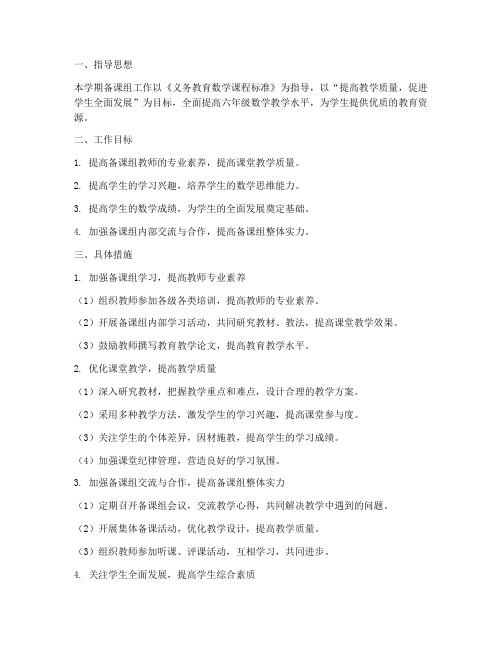 一、指导思想

本学期备课组工作以《义务教育数学课程标准》为指导，以“提高教学质量，促进学生全面发展”为目标，全面提高六年级数学教学水平，为学生提供优质的教育资源。

二、工作目标

1. 提高备课组教师的专业素养，提高课堂教学质量。

2. 提高学生的学习兴趣，培养学生的数学思维能力。

3. 提高学生的数学成绩，为学生的全面发展奠定基础。

4. 加强备课组内部交流与合作，提高备课组整体实力。

三、具体措施

1. 加强备课组学习，提高教师专业素养

（1）组织教师参加各级各类培训，提高教师的专业素养。

（2）开展备课组内部学习活动，共同研究教材、教法，提高课堂教学效果。

（3）鼓励教师撰写教育教学论文，提高教育教学水平。

2. 优化课堂教学，提高教学质量

（1）深入研究教材，把握教学重点和难点，设计合理的教学方案。

（2）采用多种教学方法，激发学生的学习兴趣，提高课堂参与度。

（3）关注学生的个体差异，因材施教，提高学生的学习成绩。

（4）加强课堂纪律管理，营造良好的学习氛围。

3. 加强备课组交流与合作，提高备课组整体实力

（1）定期召开备课组会议，交流教学心得，共同解决教学中遇到的问题。

（2）开展集体备课活动，优化教学设计，提高教学质量。

（3）组织教师参加听课、评课活动，互相学习，共同进步。

4. 关注学生全面发展，提高学生综合素质